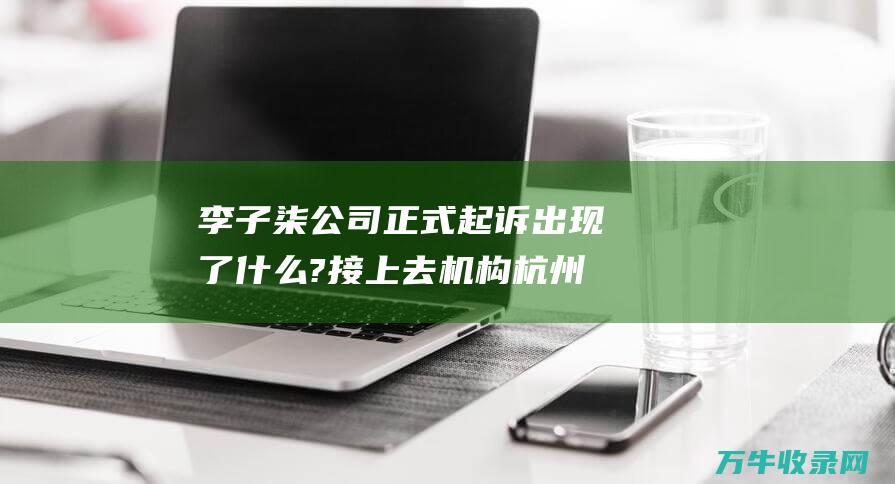 李子柒公司正式起诉出现了什么?接上去机构杭州

万牛收录网